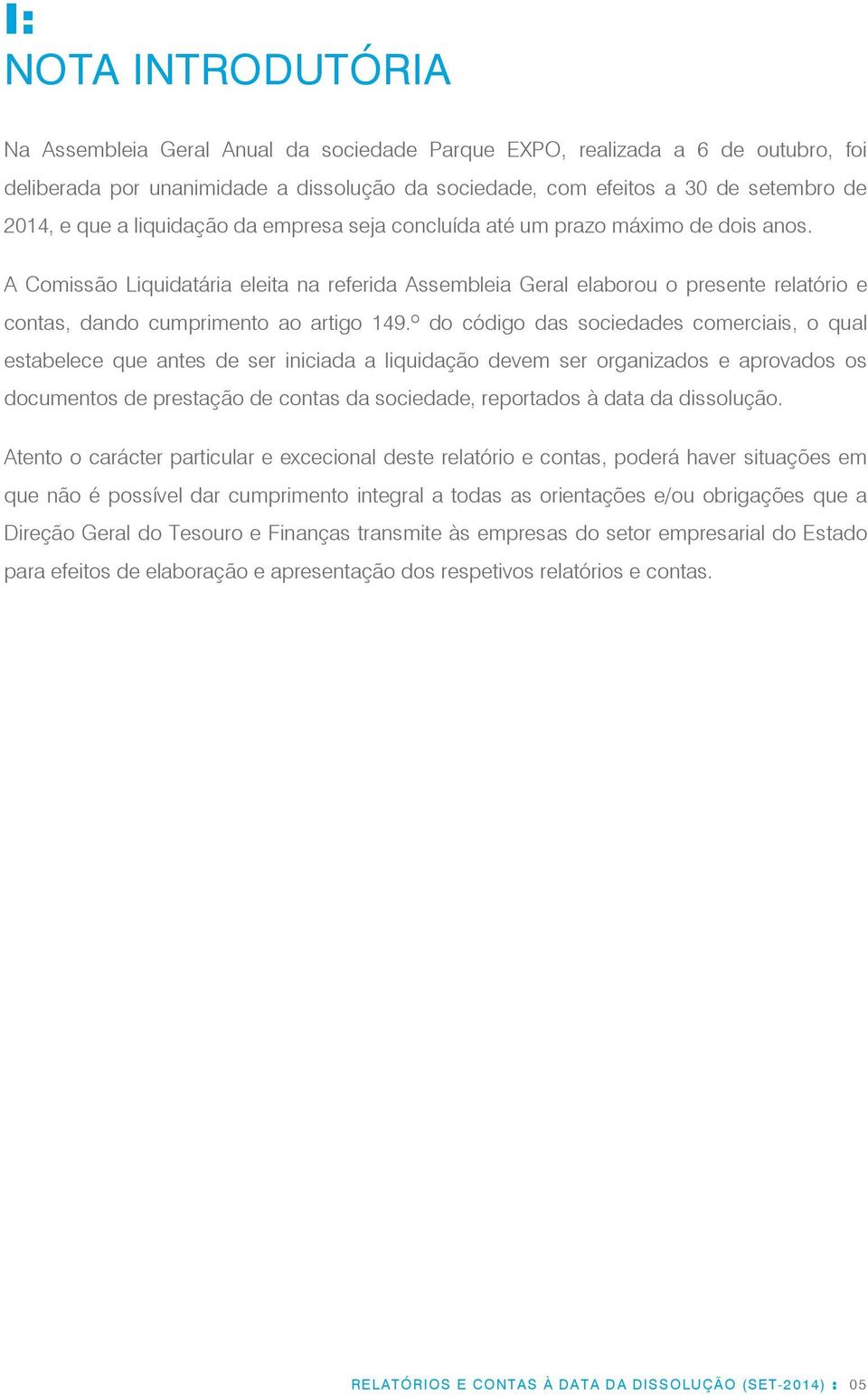 I:
NOTA INTRODUTÓRIA

Na Assembleia Geral Anual da sociedade Parque EXPO, realizada a 6 de outubro, foi deliberada por unanimidade a dissolução da sociedade, com efeitos a 30 de setembro de 2014, e que a liquidação da empresa seja concluída até um prazo máximo de dois anos.

A Comissão Liquidatária eleita na referida Assembleia Geral elaborou o presente relatório e contas, dando cumprimento ao artigo 149.º do código das sociedades comerciais, o qual estabelece que antes de ser iniciada a liquidação devem ser organizados e aprovados os documentos de prestação de contas da sociedade, reportados à data da dissolução.

Atento o carácter particular e excecional deste relatório e contas, poderá haver situações em que não é possível dar cumprimento integral a todas as orientações e/ou obrigações que a Direção Geral do Tesouro e Finanças transmite às empresas do setor empresarial do Estado para efeitos de elaboração e apresentação dos respetivos relatórios e contas.

RELATÓRIOS E CONTAS À DATA DA DISSOLUÇÃO (SET-2014) : 05